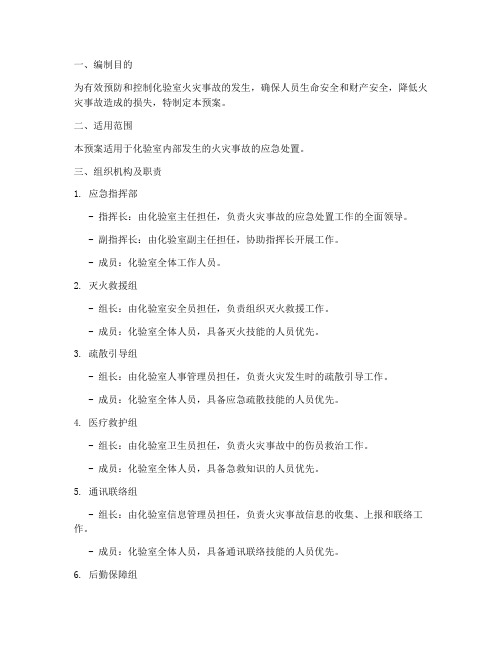 一、编制目的

为有效预防和控制化验室火灾事故的发生，确保人员生命安全和财产安全，降低火灾事故造成的损失，特制定本预案。

二、适用范围

本预案适用于化验室内部发生的火灾事故的应急处置。

三、组织机构及职责

1. 应急指挥部

- 指挥长：由化验室主任担任，负责火灾事故的应急处置工作的全面领导。

- 副指挥长：由化验室副主任担任，协助指挥长开展工作。

- 成员：化验室全体工作人员。

2. 灭火救援组

- 组长：由化验室安全员担任，负责组织灭火救援工作。

- 成员：化验室全体人员，具备灭火技能的人员优先。

3. 疏散引导组

- 组长：由化验室人事管理员担任，负责火灾发生时的疏散引导工作。

- 成员：化验室全体人员，具备应急疏散技能的人员优先。

4. 医疗救护组

- 组长：由化验室卫生员担任，负责火灾事故中的伤员救治工作。

- 成员：化验室全体人员，具备急救知识的人员优先。

5. 通讯联络组

- 组长：由化验室信息管理员担任，负责火灾事故信息的收集、上报和联络工作。

- 成员：化验室全体人员，具备通讯联络技能的人员优先。

6. 后勤保障组